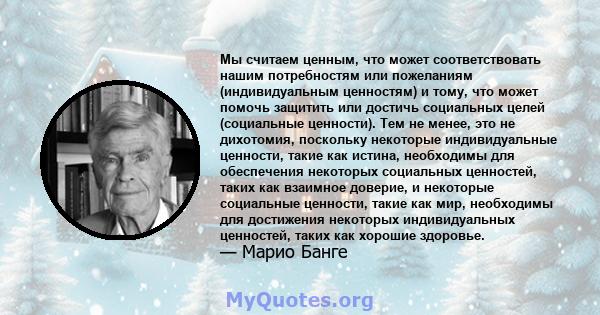 Мы считаем ценным, что может соответствовать нашим потребностям или пожеланиям (индивидуальным ценностям) и тому, что может помочь защитить или достичь социальных целей (социальные ценности). Тем не менее, это не дихотомия, поскольку некоторые индивидуальные ценности, такие как истина, необходимы для обеспечения некоторых социальных ценностей, таких как взаимное доверие, и некоторые социальные ценности, такие как мир, необходимы для достижения некоторых индивидуальных ценностей, таких как хорошие здоровье.
— Марио Банге

MyQuotes.org